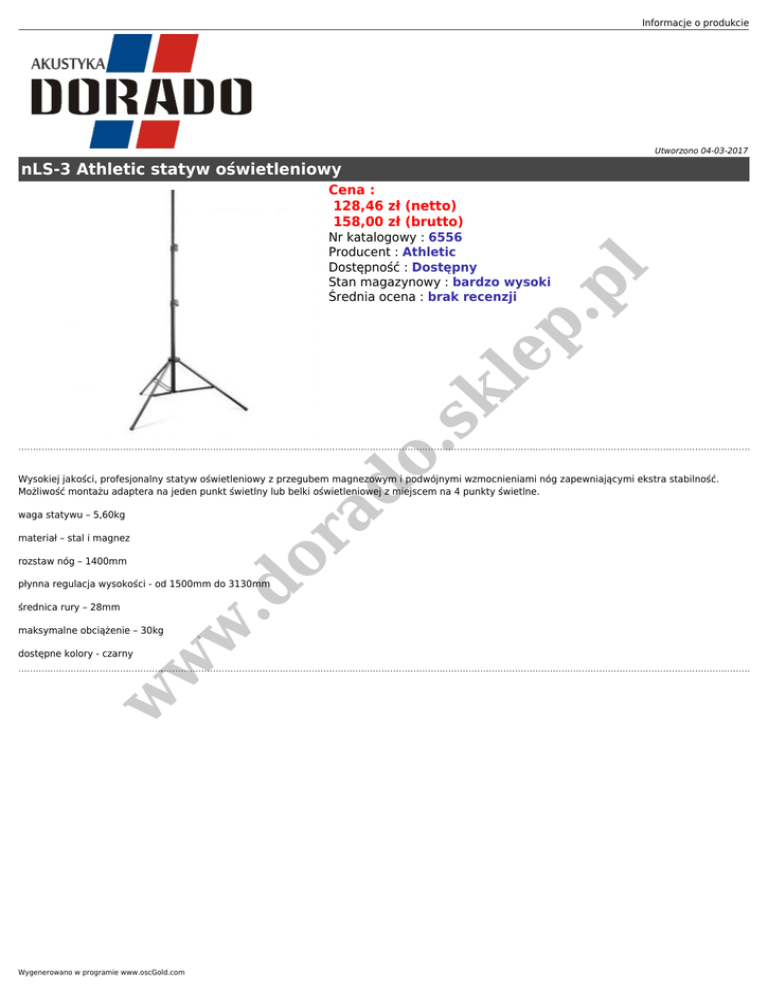 Informacje o produkcie

AKUSTYKA
DORADO

Utworzono 04-03-2017

nLS-3 Athletic statyw oświetleniowy

Cena :
128,46 zł (netto)
158,00 zł (brutto)
Nr katalogowy : 6556
Producent : Athletic
Dostępność : Dostępny
Stan magazynowy : bardzo wysoki
Średnia ocena : brak recenzji

www.dorado.sklep.pl

Wysokiej jakości, profesjonalny statyw oświetleniowy z przegubem magnezowym i podwójnymi wzmocnieniami nóg zapewniającymi ekstra stabilność. Możliwość montażu adaptera na jeden punkt świetlny lub belki oświetleniowej z miejscem na 4 punkty świetlne.

waga statywu – 5,60kg

materiał – stal i magnez

rozstaw nóg – 1400mm

płynna regulacja wysokości - od 1500mm do 3130mm

średnica rury – 28mm

maksymalne obciążenie – 30kg

dostępne kolory - czarny

Wygenerowano w programie www.oscGold.com